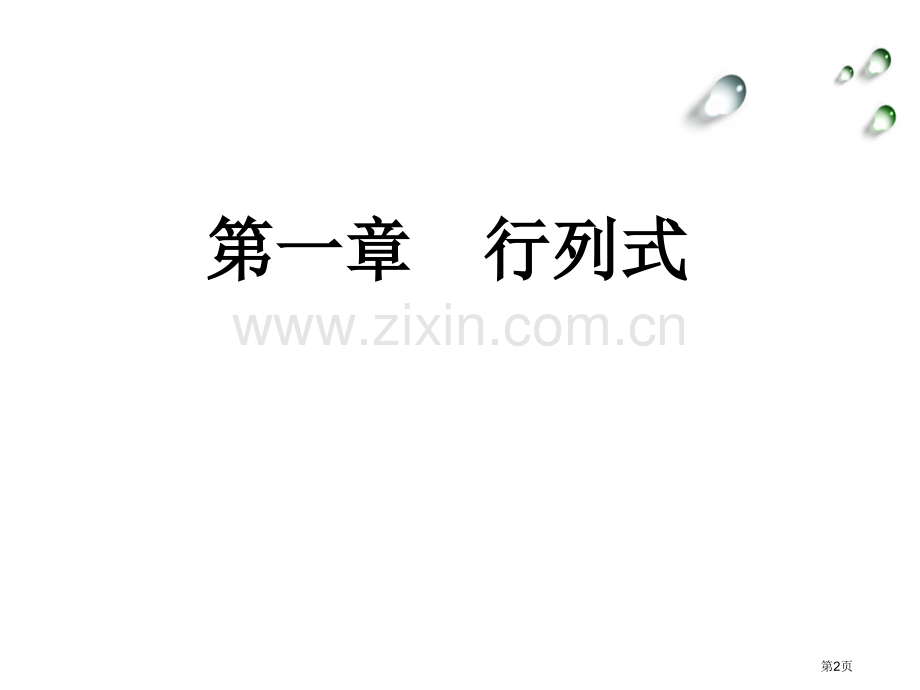 第一章　行列式

www.zixin.com.cn

第2页